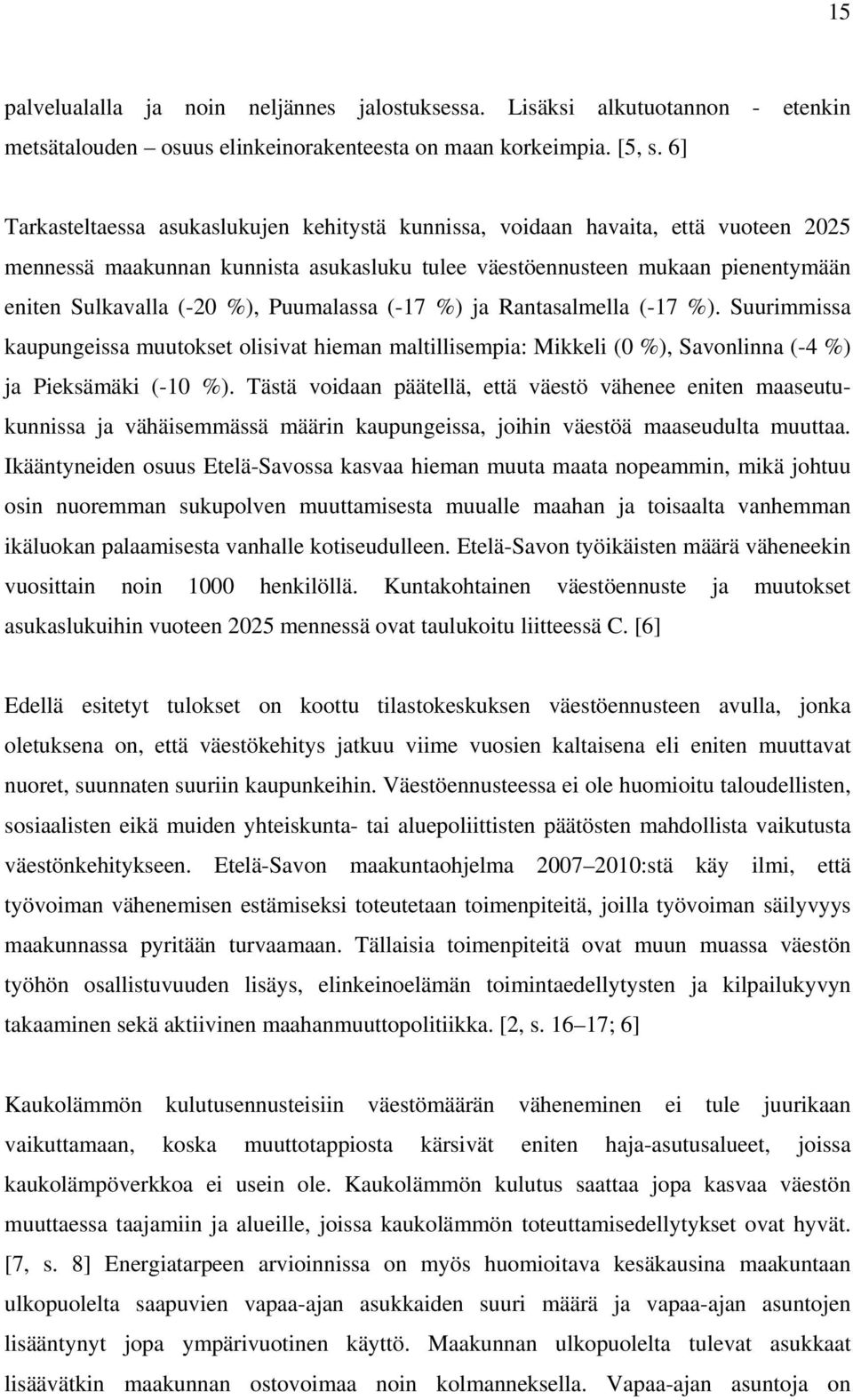 15

palvelualalla ja noin neljännes jalostuksessa. Lisäksi alkutuotannon - etenkin metsätalouden – osuus elinkeinorakenteesta on maan korkeimpia. [5, s. 6]

Tarkasteltaessa asukaslukujen kehitystä kunnissa, voidaan havaita, että vuoteen 2025 mennessä maakunnan kunnista asukasluku tulee väestöennusteen mukaan pienentymään eniten Sulkavalla (-20 %), Puumalassa (-17 %) ja Rantasalmella (-17 %). Suurimmissa kaupungeissa muutokset olisivat hieman maltillisempia: Mikkeli (0 %), Savonlinna (-4 %) ja Pieksämäki (-10 %). Tästä voidaan päätellä, että väestö vähenee eniten maaseutukunnissa ja vähäisemmässä määrin kaupungeissa, joihin väestöä maaseudulta muuttaa. Ikääntyneiden osuus Etelä-Savossa kasvaa hieman muuta maata nopeammin, mikä johtuu osin nuoremman sukupolven muuttamisesta muualle maahan ja toisaalta vanhemman ikäluokan palaamisesta vanhalle kotiseudulleen. Etelä-Savon työikäisten määrä väheneekin vuosittain noin 1000 henkilöllä. Kuntakohtainen väestöennuste ja muutokset asukaslukuihin vuoteen 2025 mennessä ovat taulukoitu liitteessä C. [6]

Edellä esitetyt tulokset on koottu tilastokeskuksen väestöennusteen avulla, jonka oletuksena on, että väestökehitys jatkuu viime vuosien kaltaisena eli eniten muuttavat nuoret, suunnaten suuriin kaupunkeihin. Väestöennusteessa ei ole huomioitu taloudellisten, sosiaalisten eikä muiden yhteiskunta- tai aluepoliittisten päätösten mahdollista vaikutusta väestönkehitykseen. Etelä-Savon maakuntaohjelma 2007–2010:stä käy ilmi, että työvoiman vähenemisen estämiseksi toteutetaan toimenpiteitä, joilla työvoiman säilyvyys maakunnassa pyritään turvaamaan. Tällaisia toimenpiteitä ovat muun muassa väestön työhön osallistuvuuden lisäys, elinkeinoelämän toimintaedellytysten ja kilpailukyvyn takaaminen sekä aktiivinen maahanmuuttopolitiikka. [2, s. 16–17; 6]

Kaukolämmön kulutusennusteisiin väestömäärän väheneminen ei tule juurikaan vaikuttamaan, koska muuttotappiosta kärsivät eniten haja-asutusalueet, joissa kaukolämpöverkkoa ei usein ole. Kaukolämmön kulutus saattaa jopa kasvaa väestön muuttaessa taajamiin ja alueille, joissa kaukolämmön toteuttamisedellytykset ovat hyvät. [7, s. 8] Energiatarpeen arvioinnissa on myös huomioitava kesäkausina maakuntaan ulkopuolelta saapuvien vapaa-ajan asukkaiden suuri määrä ja vapaa-ajan asuntojen lisääntynyt jopa ympärivuotinen käyttö. Maakunnan ulkopuolelta tulevat asukkaat lisäävätkin maakunnan ostovoimaa noin kolmanneksella. Vapaa-ajan asuntoja on